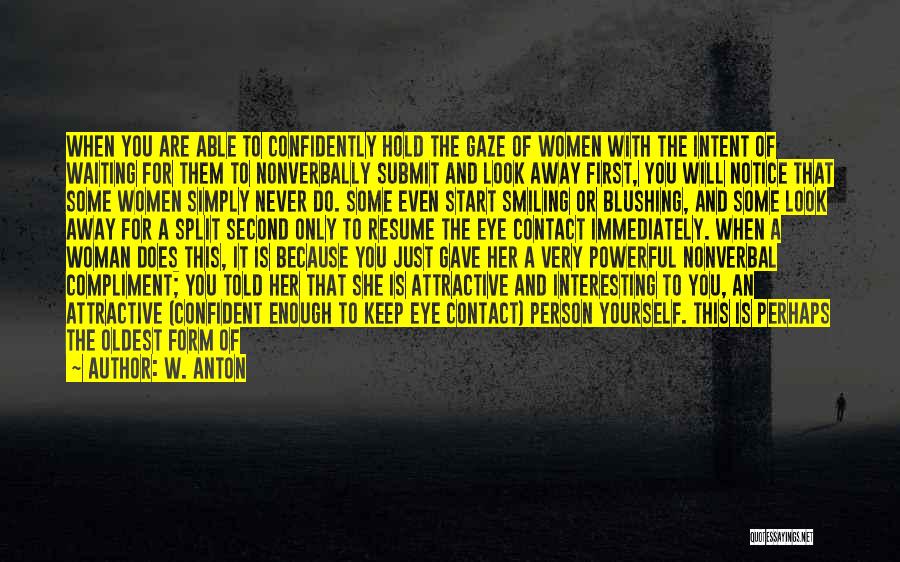 WHEN YOU ARE ABLE TO CONFIDENTLY HOLD THE GAZE OF WOMEN WITH THE INTENT OF WAITING FOR THEM TO NONVERBALLY SUBMIT AND LOOK AWAY FIRST, YOU WILL NOTICE THAT SOME WOMEN SIMPLY NEVER DO. SOME EVEN START SMILING OR BLUSHING, AND SOME LOOK AWAY FOR A SPLIT SECOND ONLY TO RESUME THE EYE CONTACT IMMEDIATELY. WHEN A WOMAN DOES THIS, IT IS BECAUSE YOU JUST GAVE HER A VERY POWERFUL NONVERBAL COMPLIMENT; YOU TOLD HER THAT SHE IS ATTRACTIVE AND INTERESTING TO YOU, AN ATTRACTIVE (CONFIDENT ENOUGH TO KEEP EYE CONTACT) PERSON YOURSELF. THIS IS PERHAPS THE OLDEST FORM OF

~ AUTHOR: W. ANTON

QUOTESSAYINGS.NET